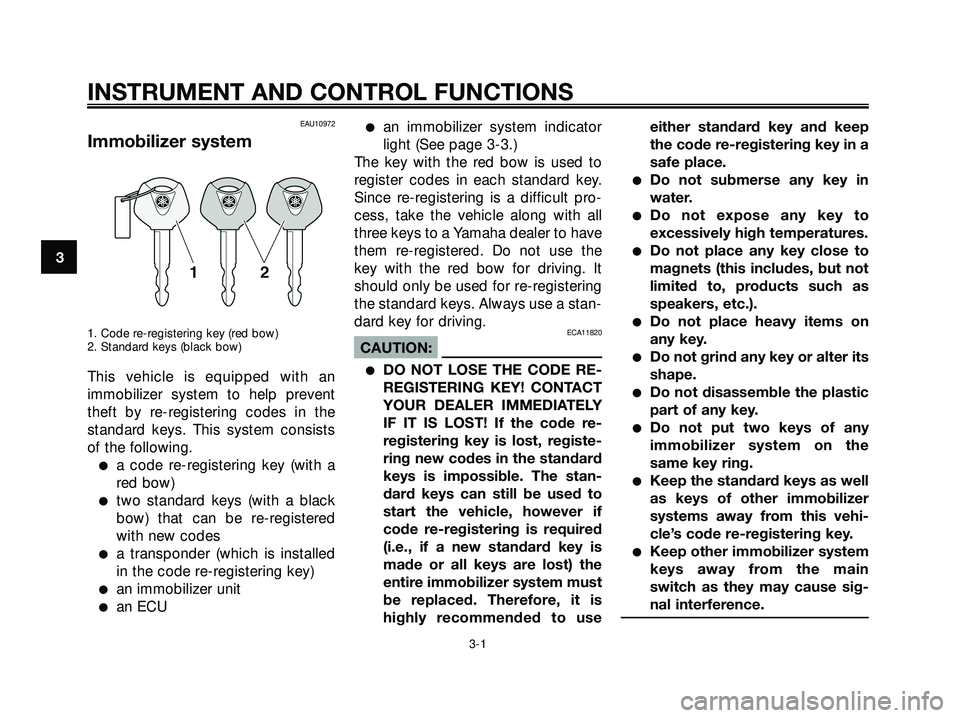 INSTRUMENT AND CONTROL FUNCTIONS

3

EAU10972

Immobilizer system

1 2

1. Code re-registering key (red bow)
2. Standard keys (black bow)

This vehicle is equipped with an immobilizer system to help prevent theft by re-registering codes in the standard keys. This system consists of the following.

● a code re-registering key (with a red bow)
● two standard keys (with a black bow) that can be re-registered with new codes
● a transponder (which is installed in the code re-registering key)
● an immobilizer unit
● an ECU
● an immobilizer system indicator light (See page 3-3.)

The key with the red bow is used to register codes in each standard key. Since re-registering is a difficult process, take the vehicle along with all three keys to a Yamaha dealer to have them re-registered. Do not use the key with the red bow for driving. It should only be used for re-registering the standard keys. Always use a standard key for driving.

ECA11820

CAUTION:

● DO NOT LOSE THE CODE RE-REGISTERING KEY! CONTACT YOUR DEALER IMMEDIATELY IF IT IS LOST! If the code re-registering key is lost, registering new codes in the standard keys is impossible. The standard keys can still be used to start the vehicle, however if code re-registering is required (i.e., if a new standard key is made or all keys are lost) the entire immobilizer system must be replaced. Therefore, it is highly recommended to use either standard key and keep the code re-registering key in a safe place.
● Do not submerse any key in water.
● Do not expose any key to excessively high temperatures.
● Do not place any key close to magnets (this includes, but not limited to, products such as speakers, etc.).
● Do not place heavy items on any key.
● Do not grind any key or alter its shape.
● Do not disassemble the plastic part of any key.
● Do not put two keys of any immobilizer system on the same key ring.
● Keep the standard keys as well as keys of other immobilizer systems away from this vehicle's code re-registering key.
● Keep other immobilizer system keys away from the main switch as they may cause signal interference.

3-1

carmanualsonline.info